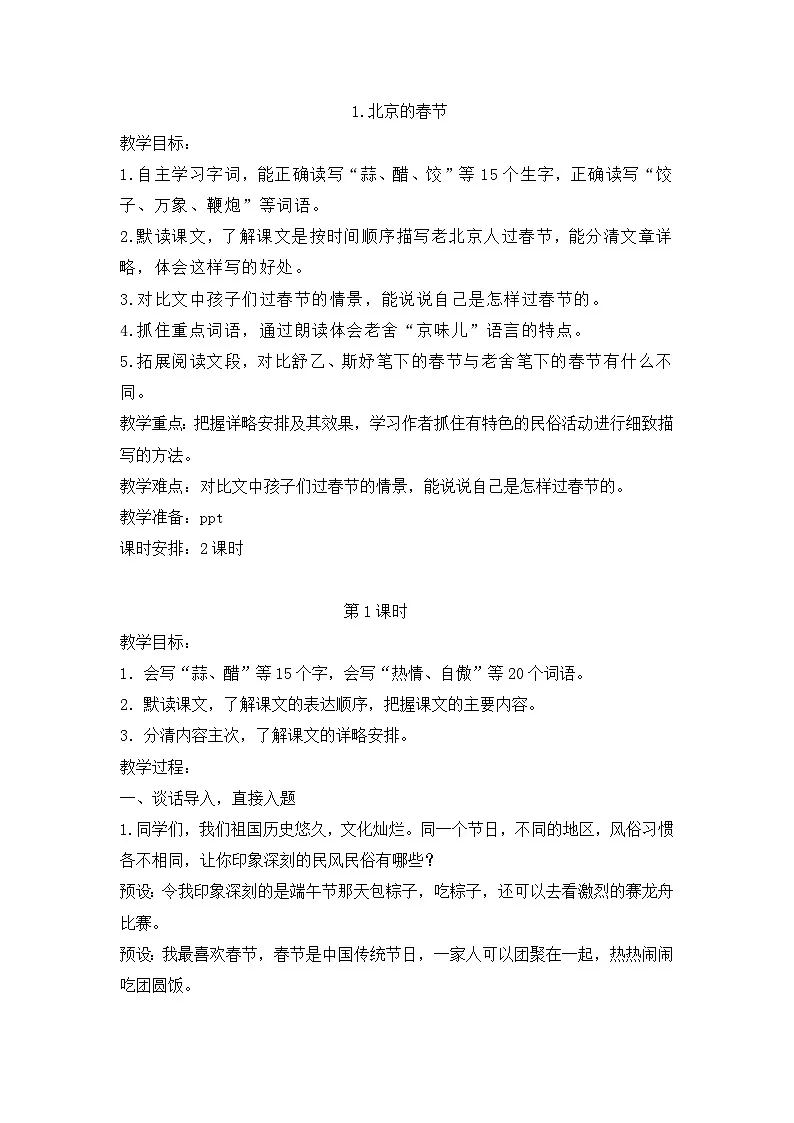 1.北京的春节

教学目标：

1.自主学习字词，能正确读写“蒜、醋、饺”等15个生字，正确读写“饺子、万象、鞭炮”等词语。

2.默读课文，了解课文是按时间顺序描写老北京人过春节，能分清文章详略，体会这样写的好处。

3.对比文中孩子们过春节的情景，能说说自己是怎样过春节的。

4.抓住重点词语，通过朗读体会老舍“京味儿”语言的特点。

5.拓展阅读文段，对比舒乙、斯妤笔下的春节与老舍笔下的春节有什么不同。

教学重点：把握详略安排及其效果，学习作者抓住有特色的民俗活动进行细致描写的方法。

教学难点：对比文中孩子们过春节的情景，能说说自己是怎样过春节的。

教学准备：ppt

课时安排：2课时

第1课时

教学目标：

1. 会写“蒜、醋”等15个字，会写“热情、自傲”等20个词语。

2. 默读课文，了解课文的表达顺序，把握课文的主要内容。

3. 分清内容主次，了解课文的详略安排。

教学过程：

一、谈话导入，直接入题

1.同学们，我们祖国历史悠久，文化灿烂。同一个节日，不同的地区，风俗习惯各不相同，让你印象深刻的民风民俗有哪些？

预设：令我印象深刻的是端午节那天包粽子，吃粽子，还可以去看激烈的赛龙舟比赛。

预设：我最喜欢春节，春节是中国传统节日，一家人可以团聚在一起，热热闹闹吃团圆饭。